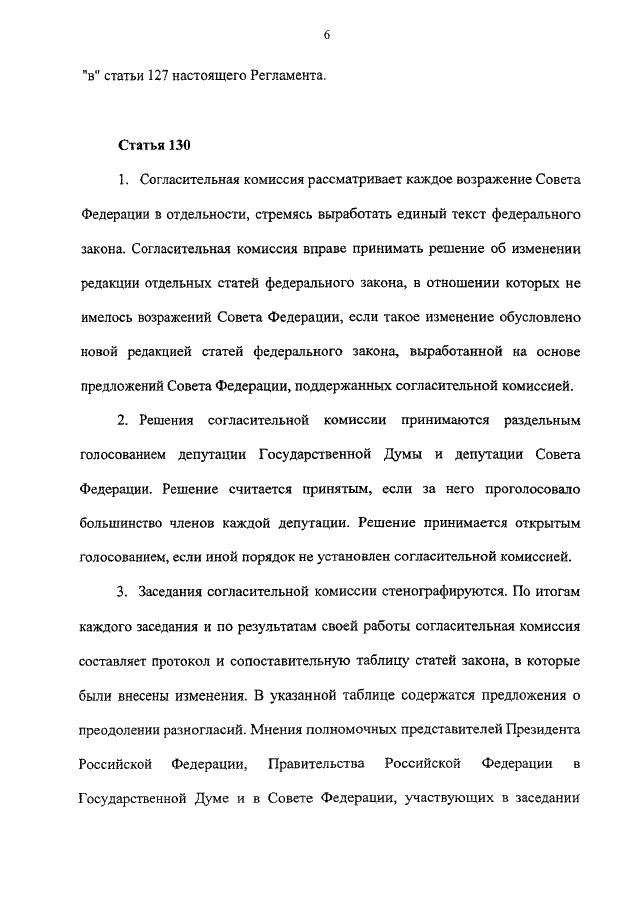 6

"в" статьи 127 настоящего Регламента.

Статья 130

1. Согласительная комиссия рассматривает каждое возражение Совета Федерации в отдельности, стремясь выработать единый текст федерального закона. Согласительная комиссия вправе принимать решение об изменении редакции отдельных статей федерального закона, в отношении которых не имелось возражений Совета Федерации, если такое изменение обусловлено новой редакцией статей федерального закона, выработанной на основе предложений Совета Федерации, поддержанных согласительной комиссией.

2. Решения согласительной комиссии принимаются раздельным голосованием депутации Государственной Думы и депутации Совета Федерации. Решение считается принятым, если за него проголосовало большинство членов каждой депутации. Решение принимается открытым голосованием, если иной порядок не установлен согласительной комиссией.

3. Заседания согласительной комиссии стенографируются. По итогам каждого заседания и по результатам своей работы согласительная комиссия составляет протокол и сопоставительную таблицу статей закона, в которые были внесены изменения. В указанной таблице содержатся предложения о преодолении разногласий. Мнения полномочных представителей Президента Российской Федерации, Правительства Российской Федерации в Государственной Думе и в Совете Федерации, участвующих в заседании